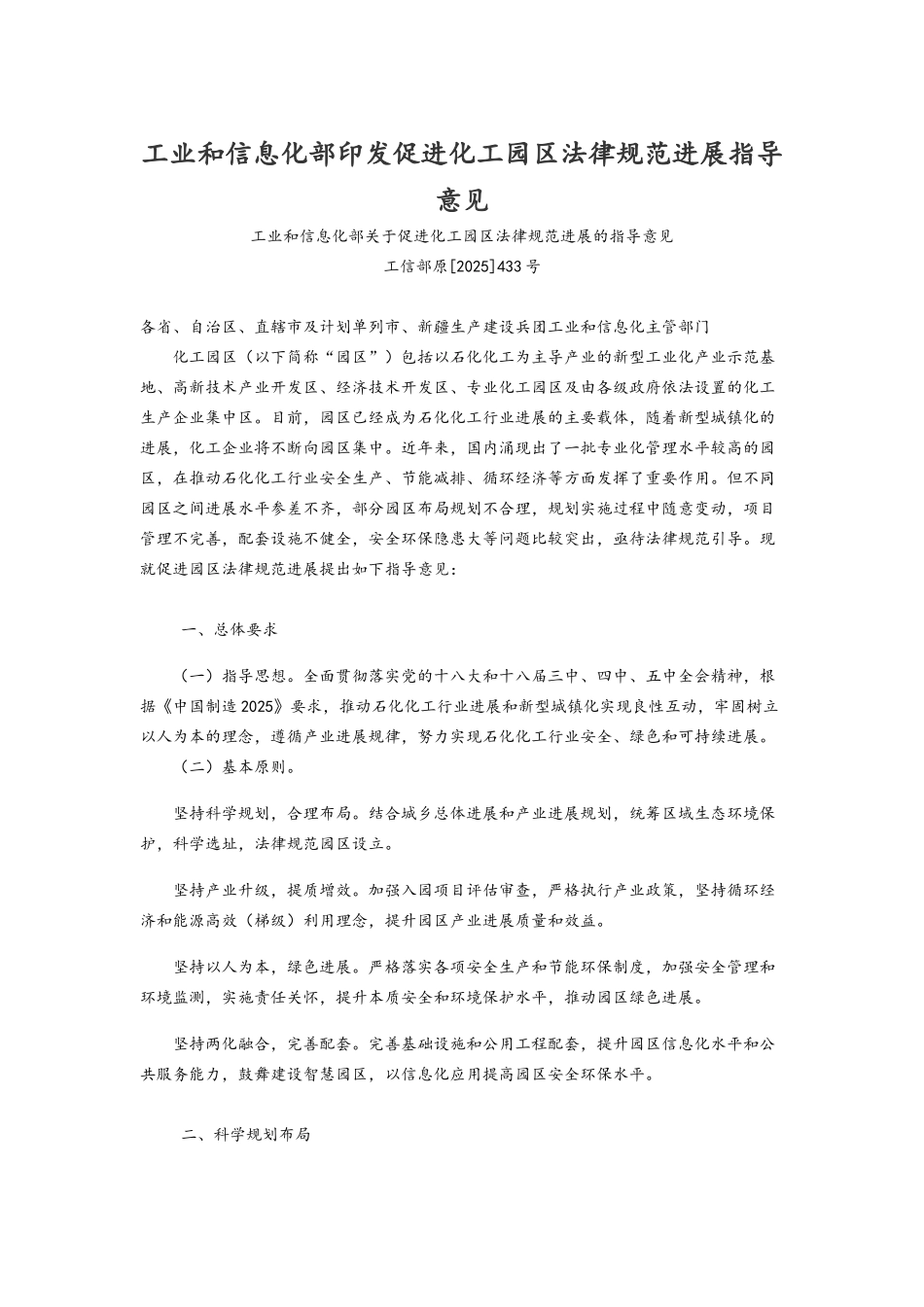 工业和信息化部印发促进化工园区法律规范进展指导意见

工业和信息化部关于促进化工园区法律规范进展的指导意见

工信部原[2025]433号

各省、自治区、直辖市及计划单列市、新疆生产建设兵团工业和信息化主管部门

化工园区（以下简称“园区”）包括以石化化工为主导产业的新型工业化产业示范基地、高新技术产业开发区、经济技术开发区、专业化工园区及由各级政府依法设置的化工生产企业集中区。目前，园区已经成为石化化工行业进展的主要载体，随着新型城镇化的进展，化工企业将不断向园区集中。近年来，国内涌现出了一批专业化管理水平较高的园区，在推动石化化工行业安全生产、节能减排、循环经济等方面发挥了重要作用。但不同园区之间进展水平参差不齐，部分园区布局规划不合理，规划实施过程中随意变动，项目管理不完善，配套设施不健全，安全环保隐患大等问题比较突出，亟待法律规范引导。现就促进园区法律规范进展提出如下指导意见：

一、总体要求

（一）指导思想。全面贯彻落实党的十八大和十八届三中、四中、五中全会精神，根据《中国制造2025》要求，推动石化化工行业进展和新型城镇化实现良性互动，牢固树立以人为本的理念，遵循产业进展规律，努力实现石化化工行业安全、绿色和可持续进展。

（二）基本原则。

坚持科学规划，合理布局。结合城乡总体进展和产业进展规划，统筹区域生态环境保护，科学选址，法律规范园区设立。

坚持产业升级，提质增效。加强入园项目评估审查，严格执行产业政策，坚持循环经济和能源高效（梯级）利用理念，提升园区产业进展质量和效益。

坚持以人为本，绿色进展。严格落实各项安全生产和节能环保制度，加强安全管理和环境监测，实施责任关怀，提升本质安全和环境保护水平，推动园区绿色进展。

坚持两化融合，完善配套。完善基础设施和公用工程配套，提升园区信息化水平和公共服务能力，鼓舞建设智慧园区，以信息化应用提高园区安全环保水平。

二、科学规划布局